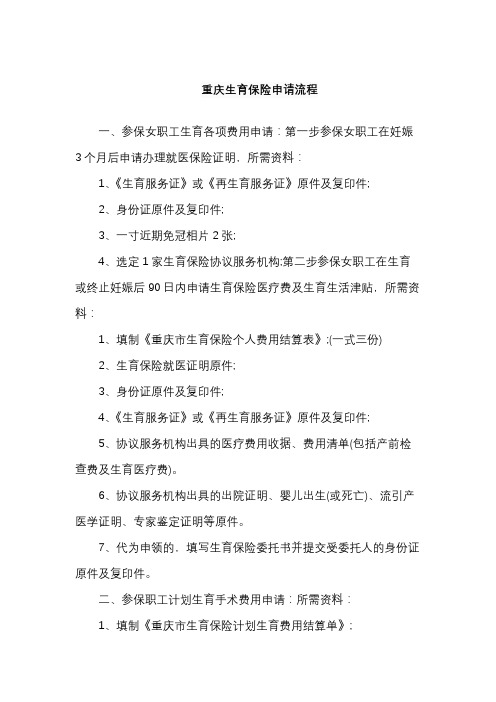 重庆生育保险申请流程

一、参保女职工生育各项费用申请：第一步参保女职工在妊娠3个月后申请办理就医保险证明，所需资料：

1、《生育服务证》或《再生育服务证》原件及复印件;

2、身份证原件及复印件;

3、一寸近期免冠相片2张;

4、选定1家生育保险协议服务机构;第二步参保女职工在生育或终止妊娠后90日内申请生育保险医疗费及生育生活津贴，所需资料：

1、填制《重庆市生育保险个人费用结算表》;(一式三份)

2、生育保险就医证明原件;

3、身份证原件及复印件;

4、《生育服务证》或《再生育服务证》原件及复印件;

5、协议服务机构出具的医疗费用收据、费用清单(包括产前检查费及生育医疗费)。

6、协议服务机构出具的出院证明、婴儿出生(或死亡)、流引产医学证明、专家鉴定证明等原件。

7、代为申领的，填写生育保险委托书并提交受委托人的身份证原件及复印件。

二、参保职工计划生育手术费用申请：所需资料：

1、填制《重庆市生育保险计划生育费用结算单》;